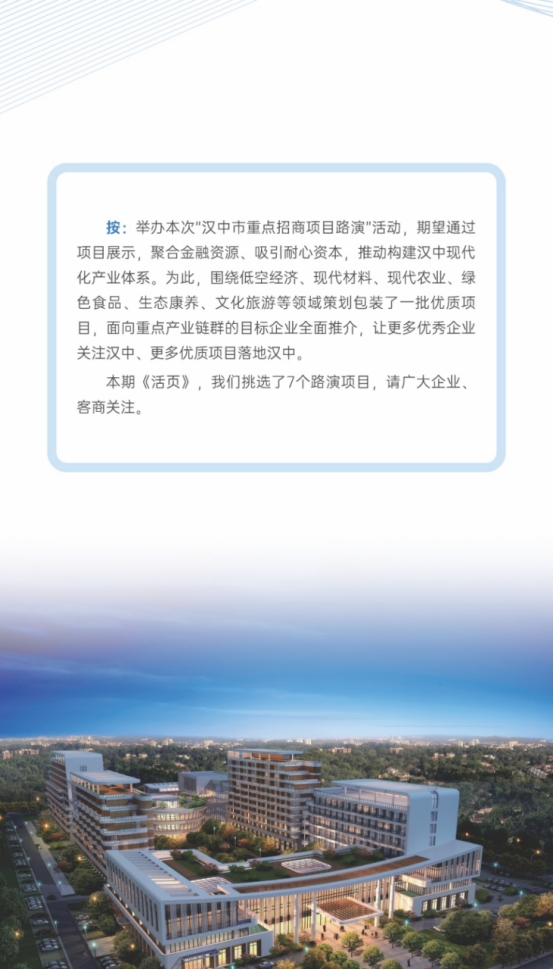 按：举办本次"汉中市重点招商项目路演"活动，期望通过项目展示，聚合金融资源、吸引耐心资本，推动构建汉中现代化产业体系。为此，围绕低空经济、现代材料、现代农业、绿色食品、生态康养、文化旅游等领域策划包装了一批优质项目，面向重点产业链群的目标企业全面推介，让更多优秀企业关注汉中、更多优质项目落地汉中。

本期《活页》，我们挑选了7个路演项目，请广大企业、客商关注。